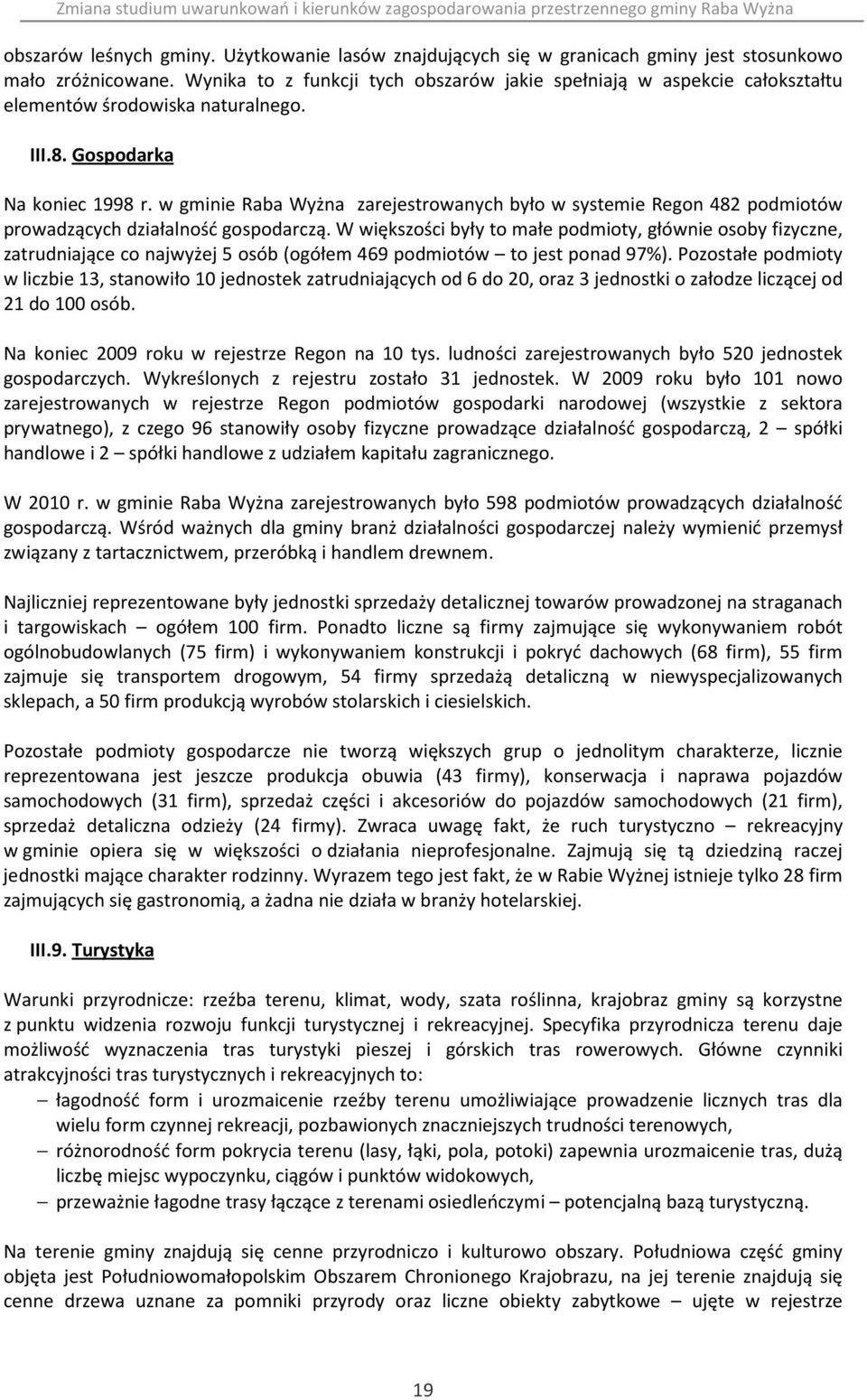 Zmiana studium uwarunkowań i kierunków zagospodarowania przestrzennego gminy Raba Wyżna

obszarów leśnych gminy. Użytkowanie lasów znajdujących się w granicach gminy jest stosunkowo mało zróżnicowane. Wynika to z funkcji tych obszarów jakie spełniają w aspekcie całokształtu elementów środowiska naturalnego.

III.8. Gospodarka

Na koniec 1998 r. w gminie Raba Wyżna zarejestrowanych było w systemie Regon 482 podmiotów prowadzących działalność gospodarczą. W większości były to małe podmioty, głównie osoby fizyczne, zatrudniające co najwyżej 5 osób (ogółem 469 podmiotów – to jest ponad 97%). Pozostałe podmioty w liczbie 13, stanowiło 10 jednostek zatrudniających od 6 do 20, oraz 3 jednostki o załodze liczącej od 21 do 100 osób.

Na koniec 2009 roku w rejestrze Regon na 10 tys. ludności zarejestrowanych było 520 jednostek gospodarczych. Wykreślonych z rejestru zostało 31 jednostek. W 2009 roku było 101 nowo zarejestrowanych w rejestrze Regon podmiotów gospodarki narodowej (wszystkie z sektora prywatnego), z czego 96 stanowiły osoby fizyczne prowadzące działalność gospodarczą, 2 – spółki handlowe i 2 – spółki handlowe z udziałem kapitału zagranicznego.

W 2010 r. w gminie Raba Wyżna zarejestrowanych było 598 podmiotów prowadzących działalność gospodarczą. Wśród ważnych dla gminy branż działalności gospodarczej należy wymienić przemysł związany z tartacznictwem, przeróbką i handlem drewnem.

Najliczniej reprezentowane były jednostki sprzedaży detalicznej towarów prowadzonej na straganach i targowiskach – ogółem 100 firm. Ponadto liczne są firmy zajmujące się wykonywaniem robót ogólnobudowlanych (75 firm) i wykonywaniem konstrukcji i pokryć dachowych (68 firm), 55 firm zajmuje się transportem drogowym, 54 firmy sprzedażą detaliczną w niewyspecjalizowanych sklepach, a 50 firm produkcją wyrobów stolarskich i ciesielskich.

Pozostałe podmioty gospodarcze nie tworzą większych grup o jednolitym charakterze, licznie reprezentowana jest jeszcze produkcja obuwia (43 firmy), konserwacja i naprawa pojazdów samochodowych (31 firm), sprzedaż części i akcesoriów do pojazdów samochodowych (21 firm), sprzedaż detaliczna odzieży (24 firmy). Zwraca uwagę fakt, że ruch turystyczno – rekreacyjny w gminie opiera się w większości o działania nieprofesjonalne. Zajmują się tą dziedziną raczej jednostki mające charakter rodzinny. Wyrazem tego jest fakt, że w Rabie Wyżnej istnieje tylko 28 firm zajmujących się gastronomią, a żadna nie działa w branży hotelarskiej.

III.9. Turystyka

Warunki przyrodnicze: rzeźba terenu, klimat, wody, szata roślinna, krajobraz gminy są korzystne z punktu widzenia rozwoju funkcji turystycznej i rekreacyjnej. Specyfika przyrodnicza terenu daje możliwość wyznaczenia tras turystyki pieszej i górskich tras rowerowych. Główne czynniki atrakcyjności tras turystycznych i rekreacyjnych to:
– łagodność form i urozmaicenie rzeźby terenu umożliwiające prowadzenie licznych tras dla wielu form czynnej rekreacji, pozbawionych znaczniejszych trudności terenowych,
– różnorodność form pokrycia terenu (lasy, łąki, pola, potoki) zapewnia urozmaicenie tras, dużą liczbę miejsc wypoczynku, ciągów i punktów widokowych,
– przeważnie łagodne trasy łączące z terenami osiedleńczymi – potencjalną bazą turystyczną.

Na terenie gminy znajdują się cenne przyrodniczo i kulturowo obszary. Południowa część gminy objęta jest Południowomałopolskim Obszarem Chronionego Krajobrazu, na jej terenie znajdują się cenne drzewa uznane za pomniki przyrody oraz liczne obiekty zabytkowe – ujęte w rejestrze

19